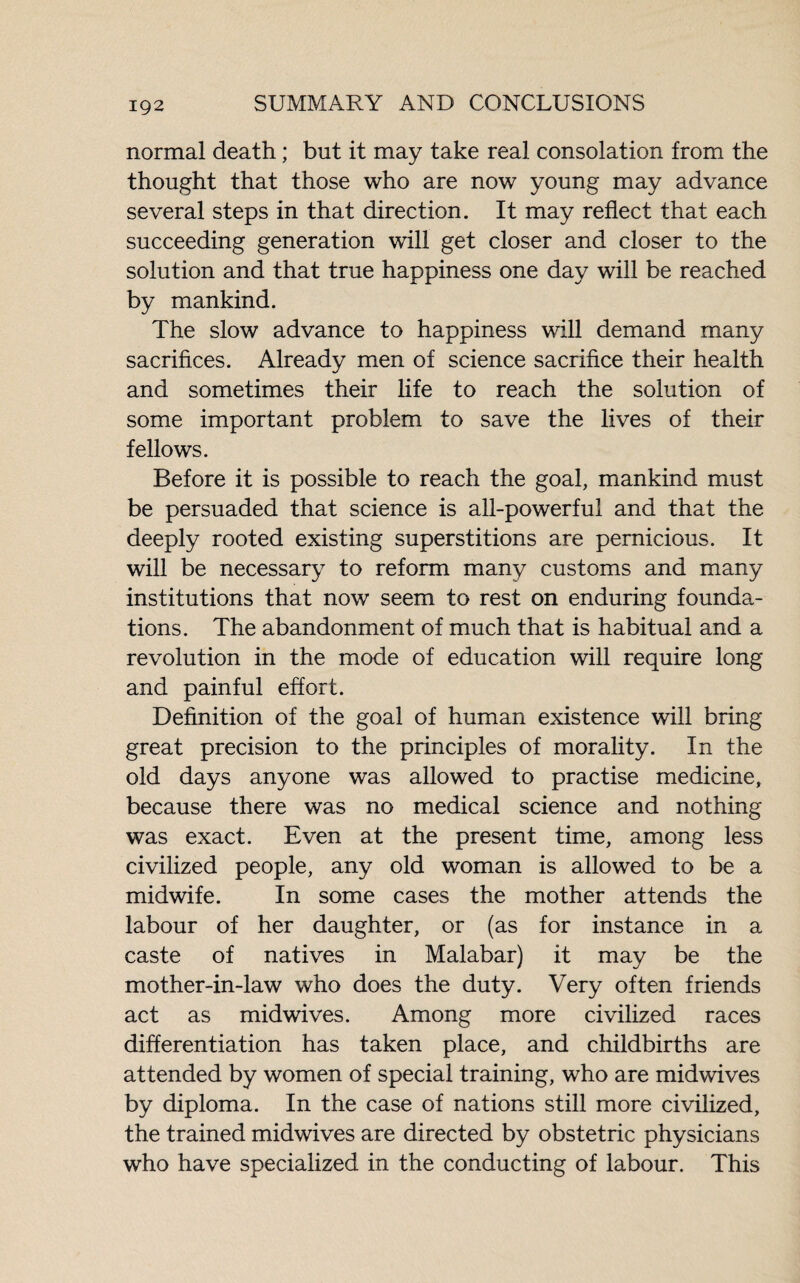 192 SUMMARY AND CONCLUSIONS

normal death; but it may take real consolation from the thought that those who are now young may advance several steps in that direction. It may reflect that each succeeding generation will get closer and closer to the solution and that true happiness one day will be reached by mankind.

The slow advance to happiness will demand many sacrifices. Already men of science sacrifice their health and sometimes their life to reach the solution of some important problem to save the lives of their fellows.

Before it is possible to reach the goal, mankind must be persuaded that science is all-powerful and that the deeply rooted existing superstitions are pernicious. It will be necessary to reform many customs and many institutions that now seem to rest on enduring foundations. The abandonment of much that is habitual and a revolution in the mode of education will require long and painful effort.

Definition of the goal of human existence will bring great precision to the principles of morality. In the old days anyone was allowed to practise medicine, because there was no medical science and nothing was exact. Even at the present time, among less civilized people, any old woman is allowed to be a midwife. In some cases the mother attends the labour of her daughter, or (as for instance in a caste of natives in Malabar) it may be the mother-in-law who does the duty. Very often friends act as midwives. Among more civilized races differentiation has taken place, and childbirths are attended by women of special training, who are midwives by diploma. In the case of nations still more civilized, the trained midwives are directed by obstetric physicians who have specialized in the conducting of labour. This